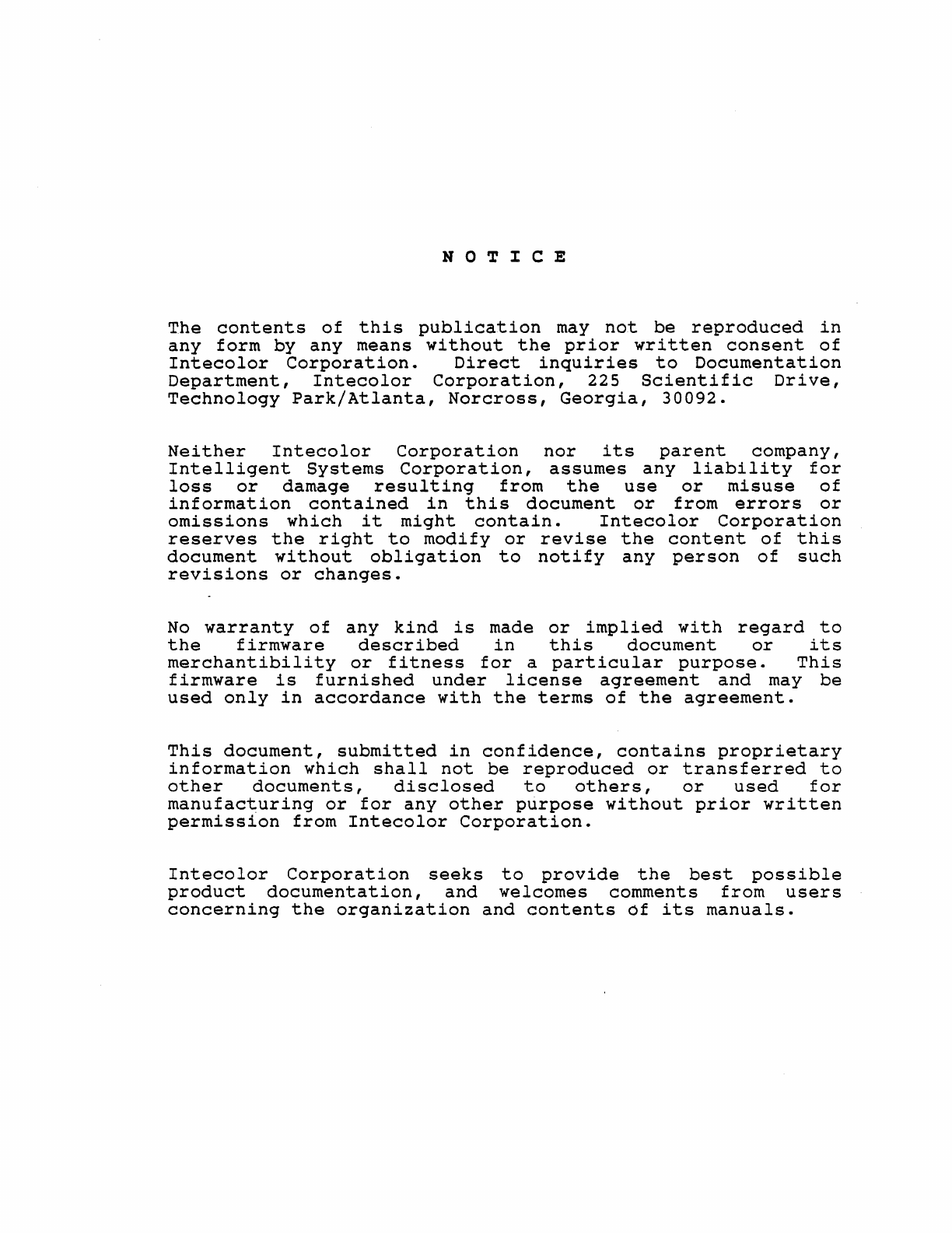 N O T I C E

The contents of this publication may not be reproduced in any form by any means without the prior written consent of Intecolor Corporation. Direct inquiries to Documentation Department, Intecolor Corporation, 225 Scientific Drive, Technology Park/Atlanta, Norcross, Georgia, 30092.

Neither Intecolor Corporation nor its parent company, Intelligent Systems Corporation, assumes any liability for loss or damage resulting from the use or misuse of information contained in this document or from errors or omissions which it might contain. Intecolor Corporation reserves the right to modify or revise the content of this document without obligation to notify any person of such revisions or changes.

No warranty of any kind is made or implied with regard to the firmware described in this document or its merchantibility or fitness for a particular purpose. This firmware is furnished under license agreement and may be used only in accordance with the terms of the agreement.

This document, submitted in confidence, contains proprietary information which shall not be reproduced or transferred to other documents, disclosed to others, or used for manufacturing or for any other purpose without prior written permission from Intecolor Corporation.

Intecolor Corporation seeks to provide the best possible product documentation, and welcomes comments from users concerning the organization and contents of its manuals.